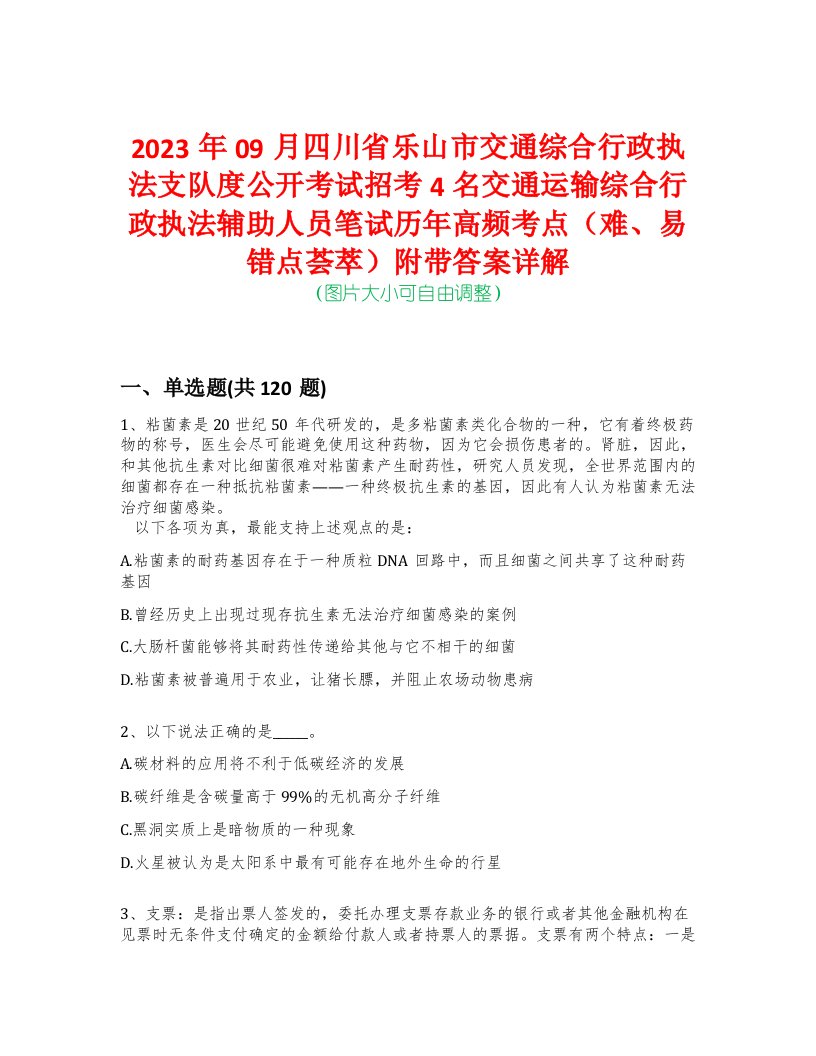 2023 年 09 月四川省乐山市交通综合行政执法支队度公开考试招考 4 名交通运输综合行政执法辅助人员笔试历年高频考点（难、易错点荟萃）附带答案详解
(图片大小可自由调整)

一、单选题(共 120 题)

1、粘菌素是 20 世纪 50 年代研发的，是多粘菌素类化合物的一种，它有着终极药物的称号，医生会尽可能避免使用这种药物，因为它会损伤患者的。肾脏，因此，和其他抗生素对比细菌很难对粘菌素产生耐药性，研究人员发现，全世界范围内的细菌都存在一种抵抗粘菌素——一种终极抗生素的基因，因此有人认为粘菌素无法治疗细菌感染。
以下各项为真，最能支持上述观点的是：

A.粘菌素的耐药基因存在于一种质粒 DNA 回路中，而且细菌之间共享了这种耐药基因

B.曾经历史上出现过现存抗生素无法治疗细菌感染的案例

C.大肠杆菌能够将其耐药性传递给其他与它不相干的细菌

D.粘菌素被普遍用于农业，让猪长膘，并阻止农场动物患病

2、以下说法正确的是_____。

A.碳材料的应用将不利于低碳经济的发展

B.碳纤维是含碳量高于 99%的无机高分子纤维

C.黑洞实质上是暗物质的一种现象

D.火星被认为是太阳系中最有可能存在地外生命的行星

3、支票：是指出票人签发的，委托办理支票存款业务的银行或者其他金融机构在见票时无条件支付确定的金额给付款人或者持票人的票据。支票有两个特点：一是